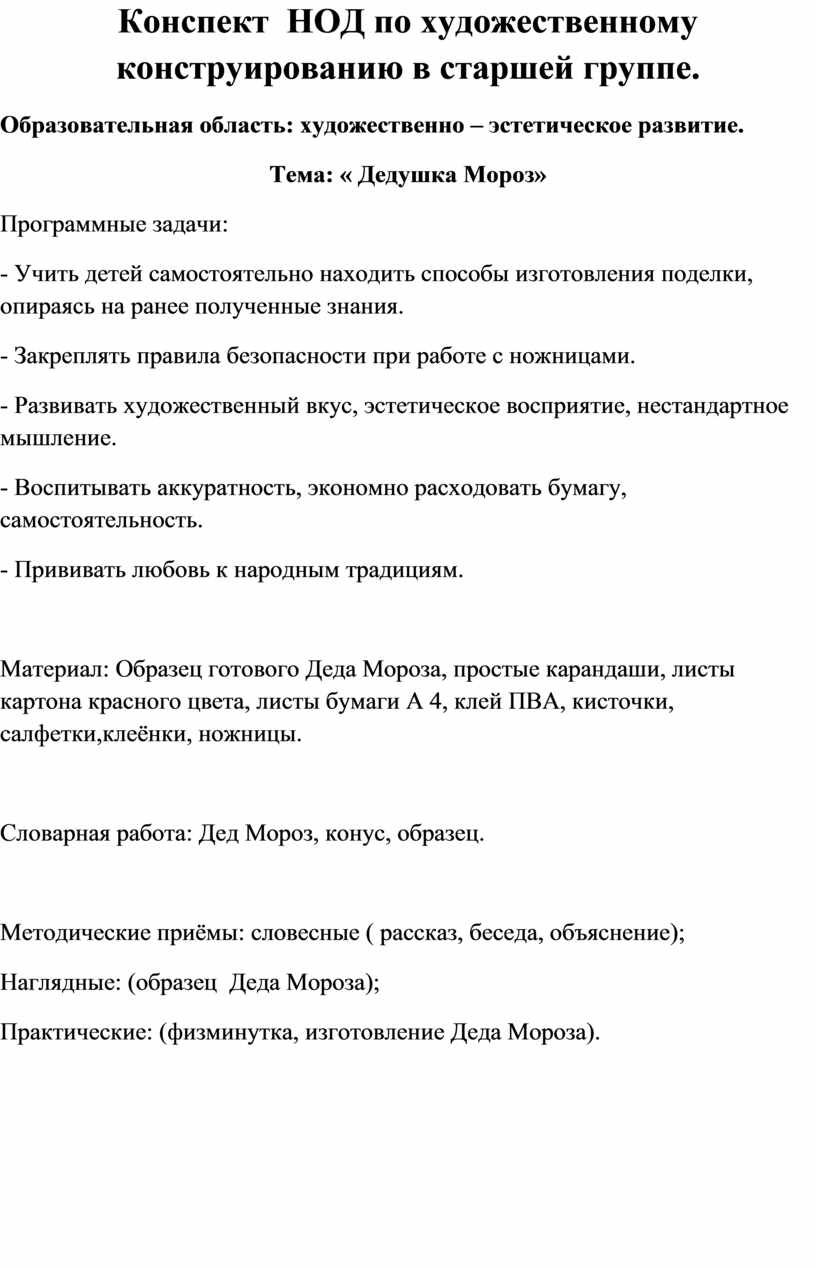 Конспект НОД по художественному конструированию в старшей группе.

Образовательная область: художественно – эстетическое развитие.

Тема: « Дедушка Мороз»

Программные задачи:

- Учить детей самостоятельно находить способы изготовления поделки, опираясь на ранее полученные знания.

- Закреплять правила безопасности при работе с ножницами.

- Развивать художественный вкус, эстетическое восприятие, нестандартное мышление.

- Воспитывать аккуратность, экономно расходовать бумагу, самостоятельность.

- Прививать любовь к народным традициям.

Материал: Образец готового Деда Мороза, простые карандаши, листы картона красного цвета, листы бумаги А 4, клей ПВА, кисточки, салфетки,клеёнки, ножницы.

Словарная работа: Дед Мороз, конус, образец.

Методические приёмы: словесные ( рассказ, беседа, объяснение);

Наглядные: (образец Деда Мороза);

Практические: (физминутка, изготовление Деда Мороза).